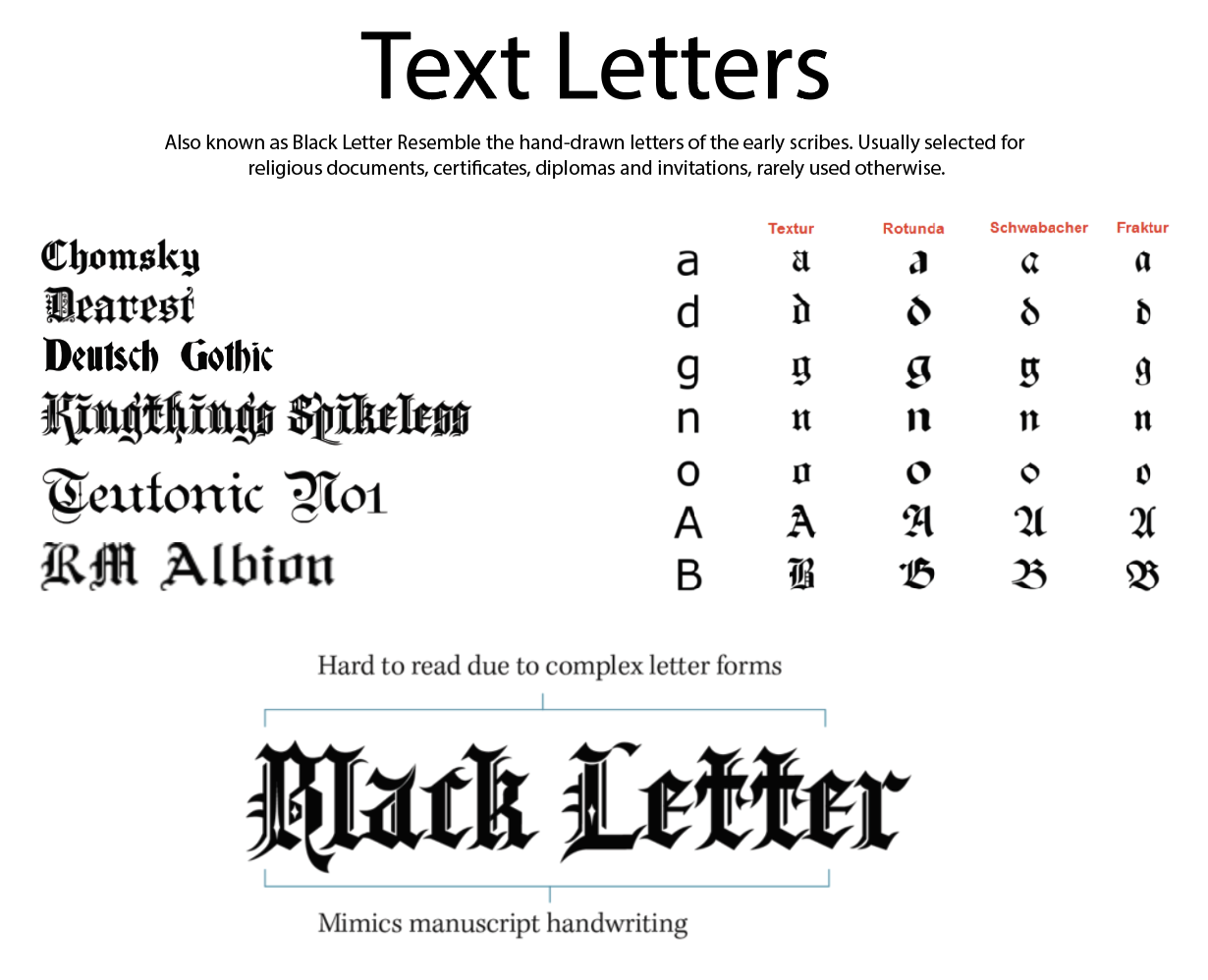 Text Letters

Also known as Black Letter Resemble the hand-drawn letters of the early scribes. Usually selected for religious documents, certificates, diplomas and invitations, rarely used otherwise.

Chomsky
Dearest
Deutsch Gothic
Kingthings Spikeless
Teutonic No1
RM Albion

|  | Textur | Rotunda | Schwabacher | Fraktur |
|---|---|---|---|---|
| a | a | a | a | a |
| d | d | d | d | d |
| g | g | g | g | g |
| n | n | n | n | n |
| o | o | o | o | o |
| A | A | A | A | A |
| B | B | B | B | B |

Hard to read due to complex letter forms

Black Letter

Mimics manuscript handwriting